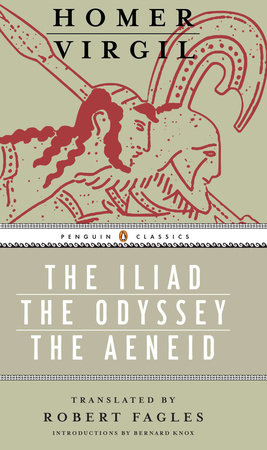 HOMER
VIRGIL

PENGUIN CLASSICS

THE ILIAD
THE ODYSSEY
THE AENEID

TRANSLATED BY
ROBERT FAGLES
INTRODUCTIONS BY BERNARD KNOX